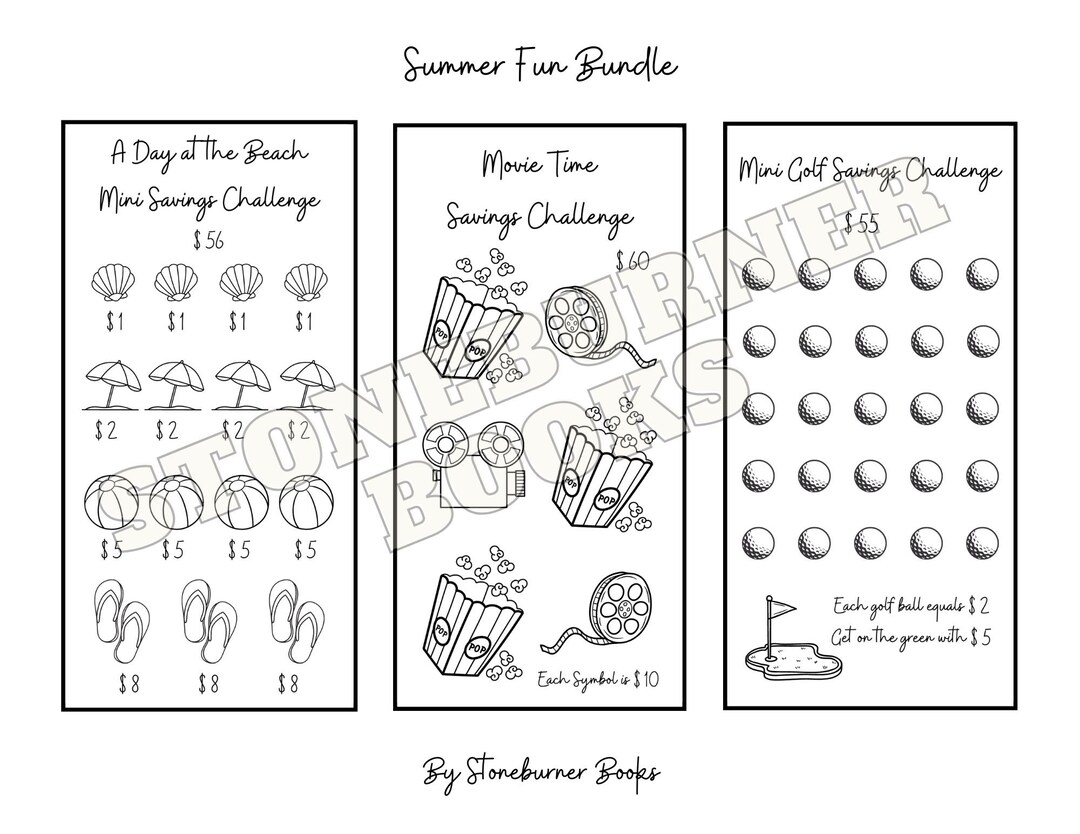 Summer Fun Bundle

A Day at the Beach
Mini Savings Challenge
$ 56

$1 $1 $1 $1

$2 $2 $2 $2

$5 $5 $5 $5

$8 $8 $8

Movie Time
Savings Challenge
$60

POP POP

POP POP

POP POP

Each Symbol is $10

Mini Golf Savings Challenge
$55

Each golf ball equals $2
Get on the green with $5

By Stoneburner Books

STONEBURNER BOOKS